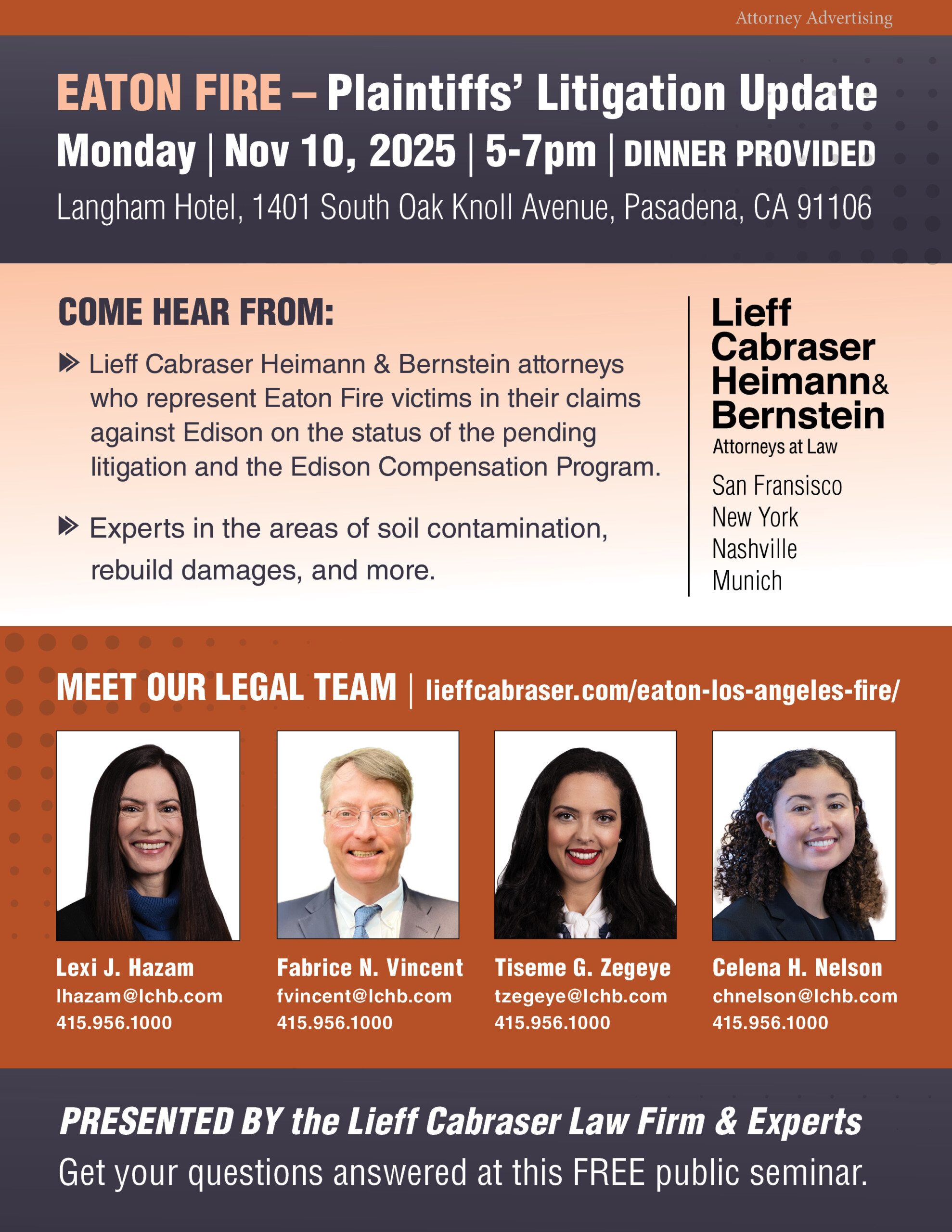 Attorney Advertising

EATON FIRE – Plaintiffs' Litigation Update

Monday | Nov 10, 2025 | 5-7pm | DINNER PROVIDED

Langham Hotel, 1401 South Oak Knoll Avenue, Pasadena, CA 91106

COME HEAR FROM:

Lieff Cabraser Heimann & Bernstein attorneys who represent Eaton Fire victims in their claims against Edison on the status of the pending litigation and the Edison Compensation Program.

Experts in the areas of soil contamination, rebuild damages, and more.

Lieff Cabraser Heimann & Bernstein
Attorneys at Law

San Fransisco
New York
Nashville
Munich

MEET OUR LEGAL TEAM | lieffcabraser.com/eaton-los-angeles-fire/

Lexi J. Hazam
lhazam@lchb.com
415.956.1000

Fabrice N. Vincent
fvincent@lchb.com
415.956.1000

Tiseme G. Zegeye
tzegeye@lchb.com
415.956.1000

Celena H. Nelson
chnelson@lchb.com
415.956.1000

PRESENTED BY the Lieff Cabraser Law Firm & Experts

Get your questions answered at this FREE public seminar.